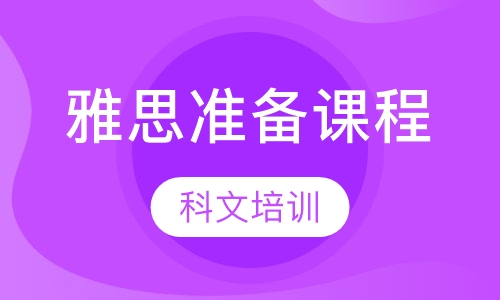 雅思准备课程

科文培训